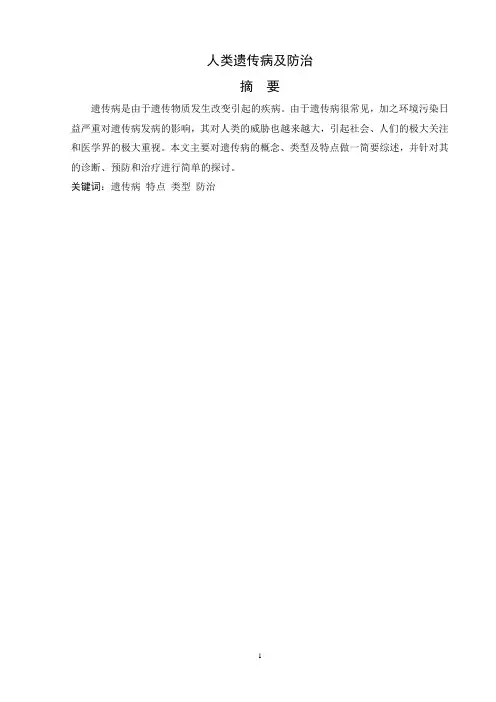 人类遗传病及防治

摘 要

遗传病是由于遗传物质发生改变引起的疾病。由于遗传病很常见，加之环境污染日益严重对遗传病发病的影响，其对人类的威胁也越来越大，引起社会、人们的极大关注和医学界的极大重视。本文主要对遗传病的概念、类型及特点做一简要综述，并针对其的诊断、预防和治疗进行简单的探讨。

关键词：遗传病 特点 类型 防治

I